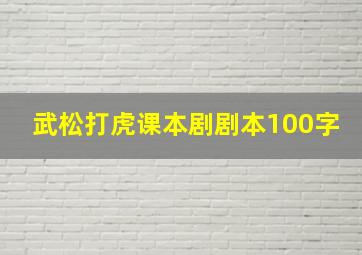 武松打虎课本剧剧本100字